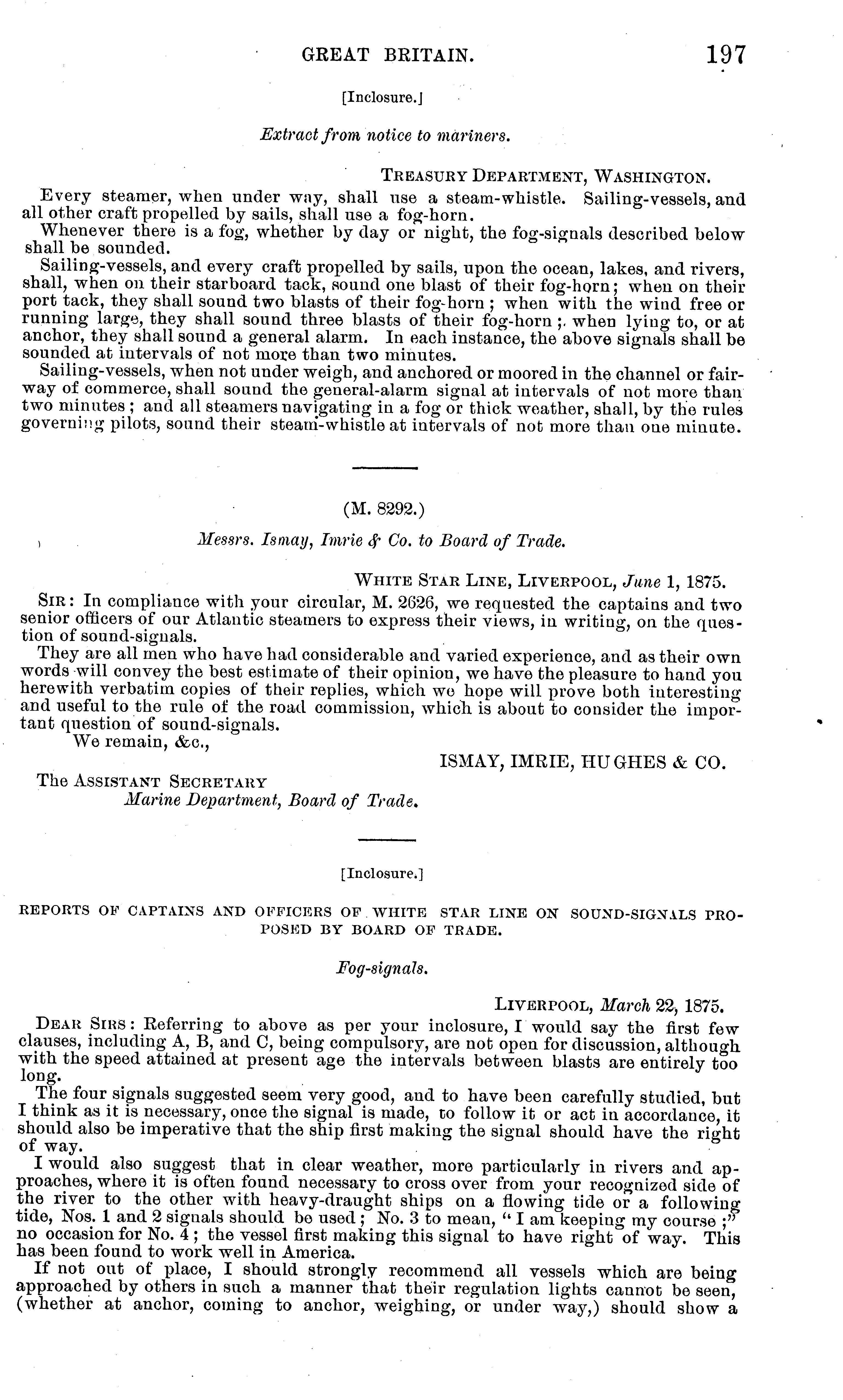 GREAT BRITAIN. 197

[Inclosure.]

Extract from notice to mariners.

TREASURY DEPARTMENT, WASHINGTON.

Every steamer, when under way, shall use a steam-whistle. Sailing-vessels, and all other craft propelled by sails, shall use a fog-horn.

Whenever there is a fog, whether by day or night, the fog-signals described below shall be sounded.

Sailing-vessels, and every craft propelled by sails, upon the ocean, lakes, and rivers, shall, when on their starboard tack, sound one blast of their fog-horn; when on their port tack, they shall sound two blasts of their fog-horn; when with the wind free or running large, they shall sound three blasts of their fog-horn; when lying to, or at anchor, they shall sound a general alarm. In each instance, the above signals shall be sounded at intervals of not more than two minutes.

Sailing-vessels, when not under weigh, and anchored or moored in the channel or fairway of commerce, shall sound the general-alarm signal at intervals of not more than two minutes; and all steamers navigating in a fog or thick weather, shall, by the rules governing pilots, sound their steam-whistle at intervals of not more than one minute.

(M. 8292.)

Messrs. Ismay, Imrie & Co. to Board of Trade.

WHITE STAR LINE, LIVERPOOL, June 1, 1875.

SIR: In compliance with your circular, M. 2626, we requested the captains and two senior officers of our Atlantic steamers to express their views, in writing, on the question of sound-signals.

They are all men who have had considerable and varied experience, and as their own words will convey the best estimate of their opinion, we have the pleasure to hand you herewith verbatim copies of their replies, which we hope will prove both interesting and useful to the rule of the road commission, which is about to consider the important question of sound-signals.

We remain, &c.,

ISMAY, IMRIE, HUGHES & CO.

The ASSISTANT SECRETARY
Marine Department, Board of Trade.

[Inclosure.]

REPORTS OF CAPTAINS AND OFFICERS OF WHITE STAR LINE ON SOUND-SIGNALS PROPOSED BY BOARD OF TRADE.

Fog-signals.

LIVERPOOL, March 22, 1875.

DEAR SIRS: Referring to above as per your inclosure, I would say the first few clauses, including A, B, and C, being compulsory, are not open for discussion, although with the speed attained at present age the intervals between blasts are entirely too long.

The four signals suggested seem very good, and to have been carefully studied, but I think as it is necessary, once the signal is made, to follow it or act in accordance, it should also be imperative that the ship first making the signal should have the right of way.

I would also suggest that in clear weather, more particularly in rivers and approaches, where it is often found necessary to cross over from your recognized side of the river to the other with heavy-draught ships on a flowing tide or a following tide, Nos. 1 and 2 signals should be used; No. 3 to mean, "I am keeping my course;" no occasion for No. 4; the vessel first making this signal to have right of way. This has been found to work well in America.

If not out of place, I should strongly recommend all vessels which are being approached by others in such a manner that their regulation lights cannot be seen, (whether at anchor, coming to anchor, weighing, or under way,) should show a